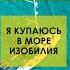 Я КУПАЮСЬ В МОРЕ ИЗОБИЛИЯ